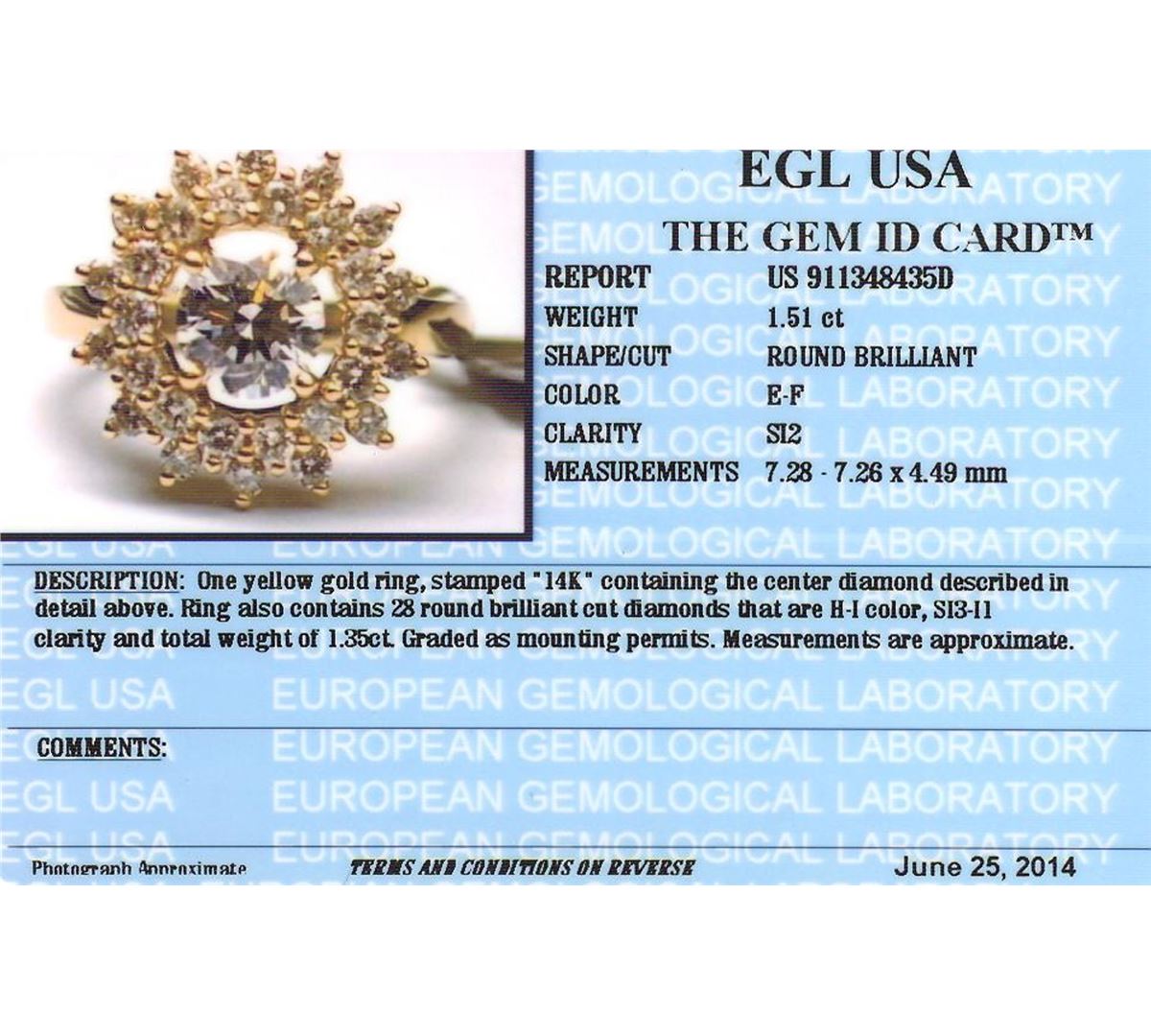 EGL USA

THE GEM ID CARD™

REPORT US 911348435D
WEIGHT 1.51 ct
SHAPE/CUT ROUND BRILLIANT
COLOR E-F
CLARITY SI2
MEASUREMENTS 7.28 - 7.26 x 4.49 mm

DESCRIPTION: One yellow gold ring, stamped "14K" containing the center diamond described in detail above. Ring also contains 28 round brilliant cut diamonds that are H-I color, SI3-I1 clarity and total weight of 1.35ct. Graded as mounting permits. Measurements are approximate.

COMMENTS:

Photograph Approximate TERMS AND CONDITIONS ON REVERSE June 25, 2014

EGL USA EUROPEAN GEMOLOGICAL LABORATORY